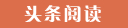 头条阅读